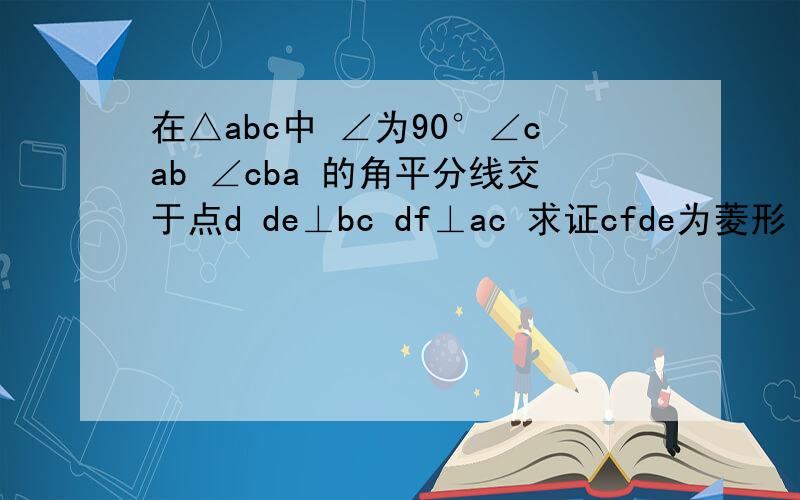 在△abc中 ∠为90° ∠cab ∠cba 的角平分线交于点d de⊥bc df⊥ac 求证cfde为菱形